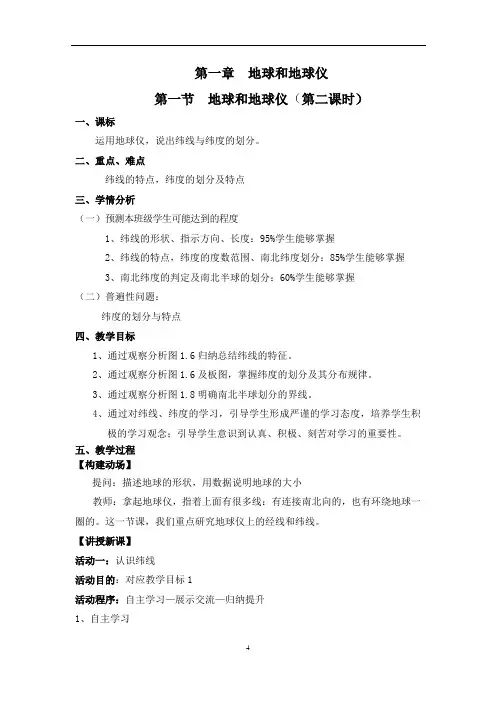 第一章　地球和地球仪

第一节　地球和地球仪（第二课时）

一、课标

运用地球仪，说出纬线与纬度的划分。

二、重点、难点

纬线的特点，纬度的划分及特点

三、学情分析

（一）预测本班级学生可能达到的程度

1、纬线的形状、指示方向、长度：95%学生能够掌握

2、纬线的特点，纬度的度数范围、南北纬度划分：85%学生能够掌握

3、南北纬度的判定及南北半球的划分：60%学生能够掌握

（二）普遍性问题：

纬度的划分与特点

四、教学目标

1、通过观察分析图1.6归纳总结纬线的特征。

2、通过观察分析图1.6及板图，掌握纬度的划分及其分布规律。

3、通过观察分析图1.8明确南北半球划分的界线。

4、通过对纬线、纬度的学习，引导学生形成严谨的学习态度，培养学生积极的学习观念；引导学生意识到认真、积极、刻苦对学习的重要性。

五、教学过程

【构建动场】

提问：描述地球的形状，用数据说明地球的大小

教师：拿起地球仪，指着上面有很多线：有连接南北向的，也有环绕地球一圈的。这一节课，我们重点研究地球仪上的经线和纬线。

【讲授新课】

活动一：认识纬线

活动目的：对应教学目标1

活动程序：自主学习—展示交流—归纳提升

1、自主学习

4